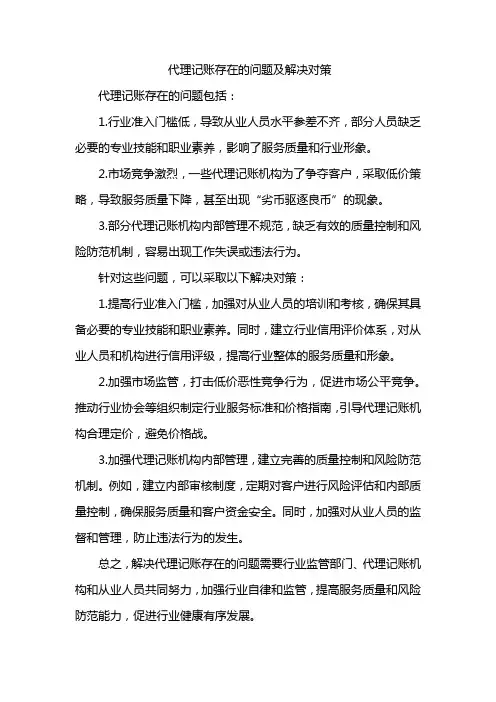 代理记账存在的问题及解决对策

代理记账存在的问题包括：

1.行业准入门槛低，导致从业人员水平参差不齐，部分人员缺乏必要的专业技能和职业素养，影响了服务质量和行业形象。

2.市场竞争激烈，一些代理记账机构为了争夺客户，采取低价策略，导致服务质量下降，甚至出现“劣币驱逐良币”的现象。

3.部分代理记账机构内部管理不规范，缺乏有效的质量控制和风险防范机制，容易出现工作失误或违法行为。

针对这些问题，可以采取以下解决对策：

1.提高行业准入门槛，加强对从业人员的培训和考核，确保其具备必要的专业技能和职业素养。同时，建立行业信用评价体系，对从业人员和机构进行信用评级，提高行业整体的服务质量和形象。

2.加强市场监管，打击低价恶性竞争行为，促进市场公平竞争。推动行业协会等组织制定行业服务标准和价格指南，引导代理记账机构合理定价，避免价格战。

3.加强代理记账机构内部管理，建立完善的质量控制和风险防范机制。例如，建立内部审核制度，定期对客户进行风险评估和内部质量控制，确保服务质量和客户资金安全。同时，加强对从业人员的监督和管理，防止违法行为的发生。

总之，解决代理记账存在的问题需要行业监管部门、代理记账机构和从业人员共同努力，加强行业自律和监管，提高服务质量和风险防范能力，促进行业健康有序发展。